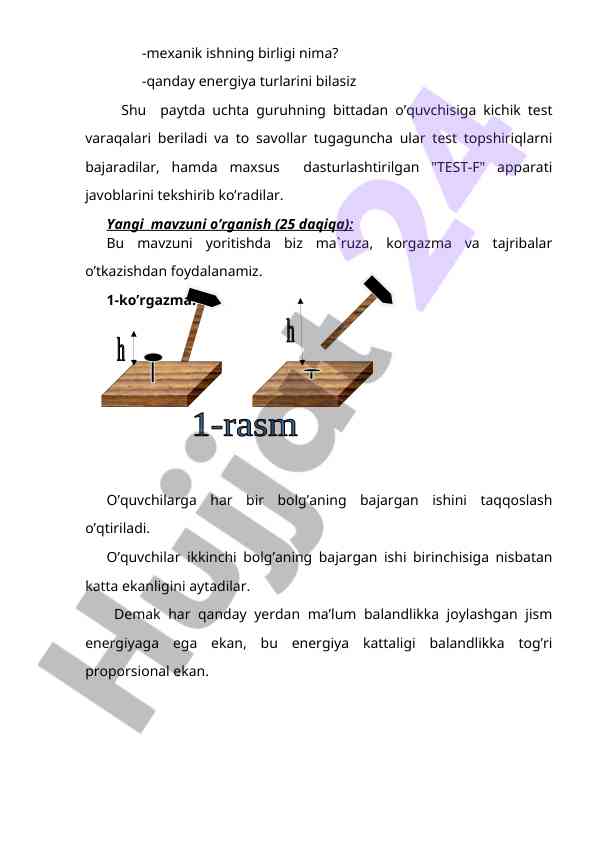 -mexanik ishning birligi nima?

-qanday energiya turlarini bilasiz

Shu paytda uchta guruhning bittadan o’quvchisiga kichik test varaqalari beriladi va to savollar tugaguncha ular test topshiriqlarni bajaradilar, hamda maxsus dasturlashtirilgan "TEST-F" apparati javoblarini tekshirib ko’radilar.

Yangi mavzuni o’rganish (25 daqiqa):

Bu mavzuni yoritishda biz ma`ruza, korgazma va tajribalar o’tkazishdan foydalanamiz.

1-ko’rgazma.

h

h

1-rasm

O’quvchilarga har bir bolg’aning bajargan ishini taqqoslash o’qtiriladi.

O’quvchilar ikkinchi bolg’aning bajargan ishi birinchisiga nisbatan katta ekanligini aytadilar.

Demak har qanday yerdan ma’lum balandlikka joylashgan jism energiyaga ega ekan, bu energiya kattaligi balandlikka tog’ri proporsional ekan.

Hujjat24